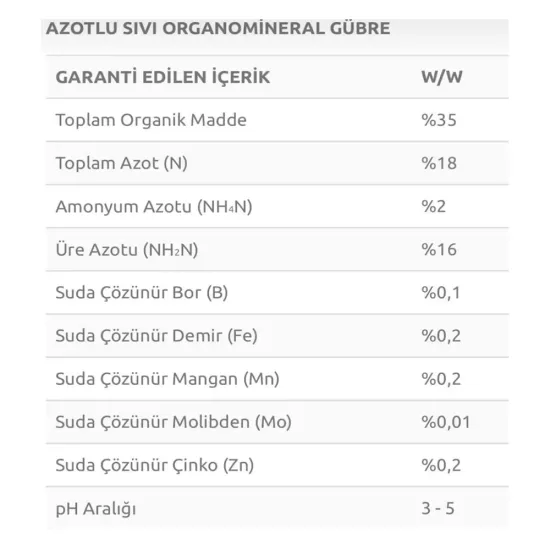 AZOTLU SIVI ORGANOMİNERAL GÜBRE

| GARANTİ EDİLEN İÇERİK | W/W |
|---|---|
| Toplam Organik Madde | %35 |
| Toplam Azot (N) | %18 |
| Amonyum Azotu ($NH_4N$) | %2 |
| Üre Azotu ($NH_2N$) | %16 |
| Suda Çözünür Bor (B) | %0,1 |
| Suda Çözünür Demir (Fe) | %0,2 |
| Suda Çözünür Mangan (Mn) | %0,2 |
| Suda Çözünür Molibden (Mo) | %0,01 |
| Suda Çözünür Çinko (Zn) | %0,2 |
| pH Aralığı | 3 - 5 |